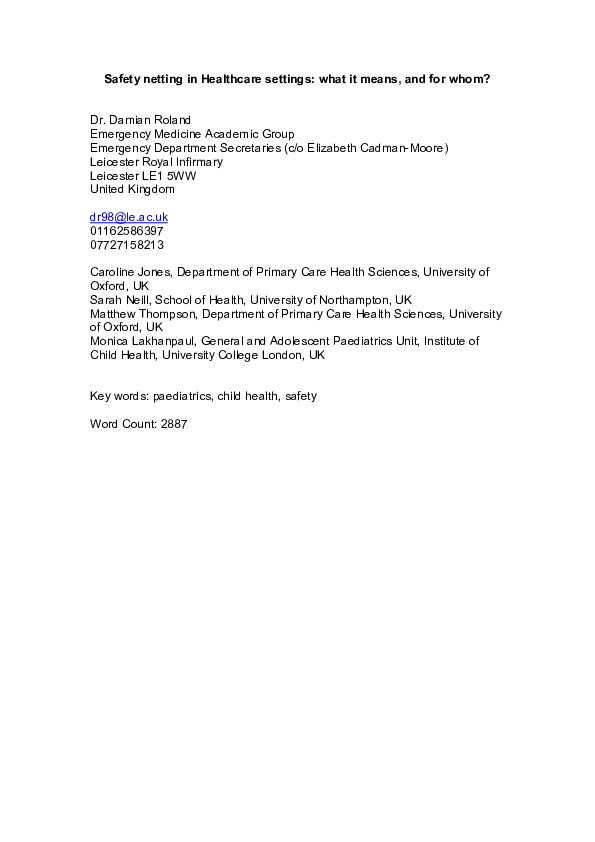 Safety netting in Healthcare settings: what it means, and for whom?

Dr. Damian Roland
Emergency Medicine Academic Group
Emergency Department Secretaries (c/o Elizabeth Cadman-Moore)
Leicester Royal Infirmary
Leicester LE1 5WW
United Kingdom

dr98@le.ac.uk
01162586397
07727158213

Caroline Jones, Department of Primary Care Health Sciences, University of Oxford, UK
Sarah Neill, School of Health, University of Northampton, UK
Matthew Thompson, Department of Primary Care Health Sciences, University of Oxford, UK
Monica Lakhanpaul, General and Adolescent Paediatrics Unit, Institute of Child Health, University College London, UK

Key words: paediatrics, child health, safety

Word Count: 2887